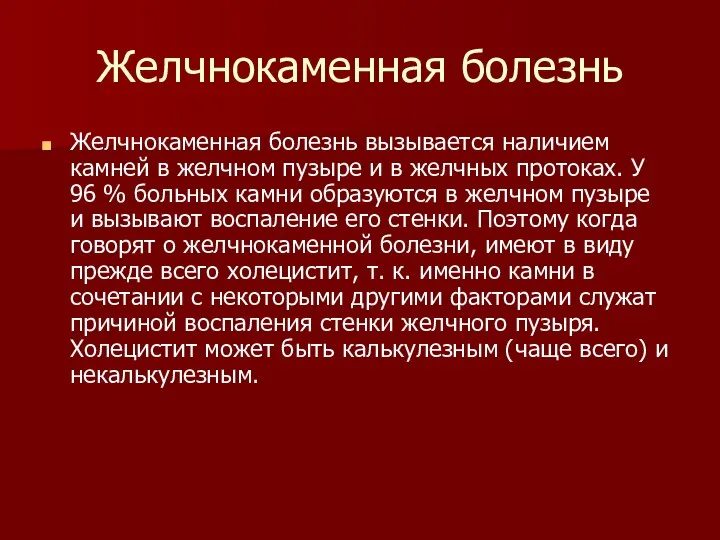 Желчнокаменная болезнь

Желчнокаменная болезнь вызывается наличием камней в желчном пузыре и в желчных протоках. У 96 % больных камни образуются в желчном пузыре и вызывают воспаление его стенки. Поэтому когда говорят о желчнокаменной болезни, имеют в виду прежде всего холецистит, т. к. именно камни в сочетании с некоторыми другими факторами служат причиной воспаления стенки желчного пузыря. Холецистит может быть калькулезным (чаще всего) и некалькулезным.